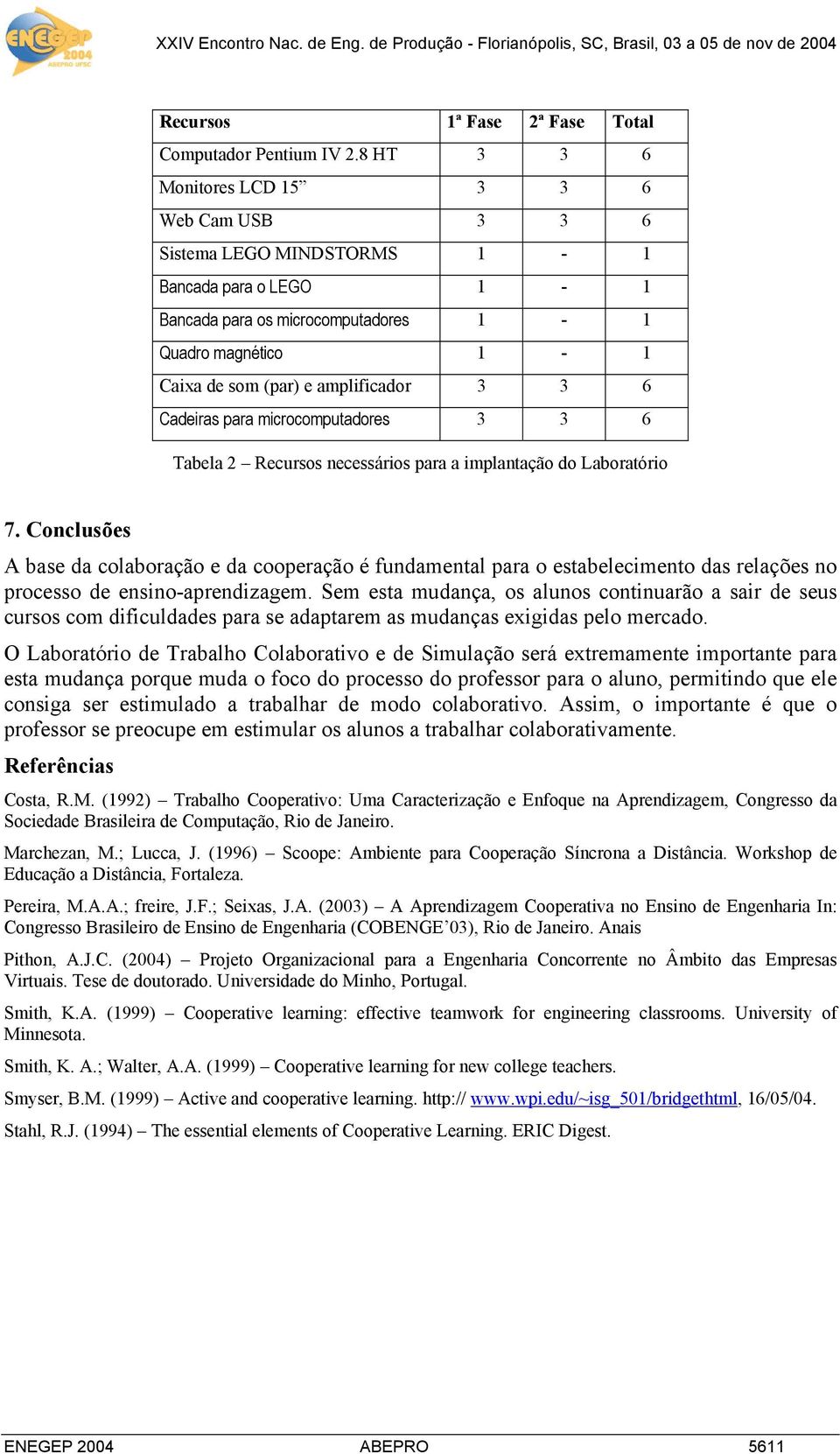 ENEGEP 2004 ABEPRO UFSC

XXIV Encontro Nac. de Eng. de Produção - Florianópolis, SC, Brasil, 03 a 05 de nov de 2004

| Recursos | 1ª Fase | 2ª Fase | Total |
|---|---|---|---|
| Computador Pentium IV 2.8 HT | 3 | 3 | 6 |
| Monitores LCD 15” | 3 | 3 | 6 |
| Web Cam USB | 3 | 3 | 6 |
| Sistema LEGO MINDSTORMS | 1 | - | 1 |
| Bancada para o LEGO | 1 | - | 1 |
| Bancada para os microcomputadores | 1 | - | 1 |
| Quadro magnético | 1 | - | 1 |
| Caixa de som (par) e amplificador | 3 | 3 | 6 |
| Cadeiras para microcomputadores | 3 | 3 | 6 |

Tabela 2 – Recursos necessários para a implantação do Laboratório

7. Conclusões

A base da colaboração e da cooperação é fundamental para o estabelecimento das relações no processo de ensino-aprendizagem. Sem esta mudança, os alunos continuarão a sair de seus cursos com dificuldades para se adaptarem as mudanças exigidas pelo mercado.

O Laboratório de Trabalho Colaborativo e de Simulação será extremamente importante para esta mudança porque muda o foco do processo do professor para o aluno, permitindo que ele consiga ser estimulado a trabalhar de modo colaborativo. Assim, o importante é que o professor se preocupe em estimular os alunos a trabalhar colaborativamente.

Referências

Costa, R.M. (1992) – Trabalho Cooperativo: Uma Caracterização e Enfoque na Aprendizagem, Congresso da Sociedade Brasileira de Computação, Rio de Janeiro.

Marchezan, M.; Lucca, J. (1996) – Scoope: Ambiente para Cooperação Síncrona a Distância. Workshop de Educação a Distância, Fortaleza.

Pereira, M.A.A.; freire, J.F.; Seixas, J.A. (2003) – A Aprendizagem Cooperativa no Ensino de Engenharia In: Congresso Brasileiro de Ensino de Engenharia (COBENGE’03), Rio de Janeiro. Anais

Pithon, A.J.C. (2004) – Projeto Organizacional para a Engenharia Concorrente no Âmbito das Empresas Virtuais. Tese de doutorado. Universidade do Minho, Portugal.

Smith, K.A. (1999) – Cooperative learning: effective teamwork for engineering classrooms. University of Minnesota.

Smith, K. A.; Walter, A.A. (1999) – Cooperative learning for new college teachers.

Smyser, B.M. (1999) – Active and cooperative learning. http:// www.wpi.edu/~isg_501/bridgethtml, 16/05/04.

Stahl, R.J. (1994) – The essential elements of Cooperative Learning. ERIC Digest.

ENEGEP 2004 ABEPRO 5611